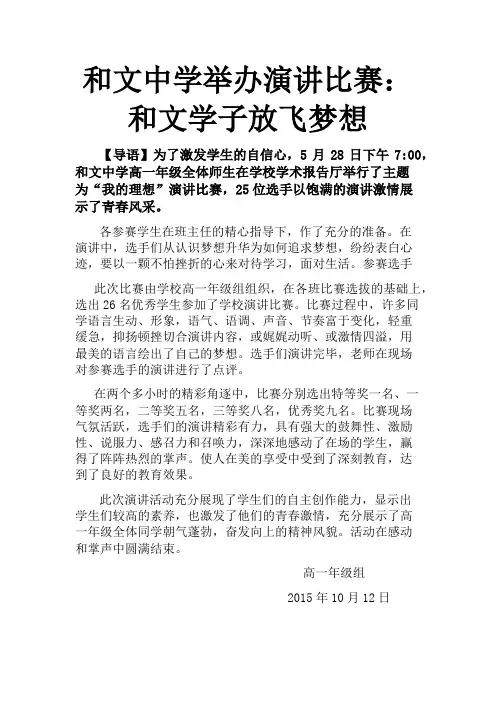 和文中学举办演讲比赛：
和文学子放飞梦想

【导语】为了激发学生的自信心，5 月 28 日下午 7:00，和文中学高一年级全体师生在学校学术报告厅举行了主题为“我的理想”演讲比赛，25 位选手以饱满的演讲激情展示了青春风采。

各参赛学生在班主任的精心指导下，作了充分的准备。在演讲中，选手们从认识梦想升华为如何追求梦想，纷纷表白心迹，要以一颗不怕挫折的心来对待学习，面对生活。参赛选手

此次比赛由学校高一年级组组织，在各班比赛选拔的基础上，选出 26 名优秀学生参加了学校演讲比赛。比赛过程中，许多同学语言生动、形象，语气、语调、声音、节奏富于变化，轻重缓急，抑扬顿挫切合演讲内容，或娓娓动听、或激情四溢，用最美的语言绘出了自己的梦想。选手们演讲完毕，老师在现场对参赛选手的演讲进行了点评。

在两个多小时的精彩角逐中，比赛分别选出特等奖一名、一等奖两名，二等奖五名，三等奖八名，优秀奖九名。比赛现场气氛活跃，选手们的演讲精彩有力，具有强大的鼓舞性、激励性、说服力、感召力和召唤力，深深地感动了在场的学生，赢得了阵阵热烈的掌声。使人在美的享受中受到了深刻教育，达到了良好的教育效果。

此次演讲活动充分展现了学生们的自主创作能力，显示出学生们较高的素养，也激发了他们的青春激情，充分展示了高一年级全体同学朝气蓬勃，奋发向上的精神风貌。活动在感动和掌声中圆满结束。

高一年级组

2015 年 10 月 12 日